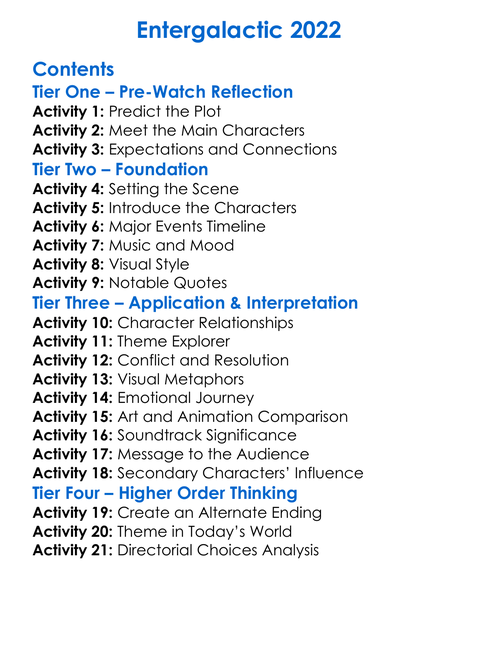 Entergalactic 2022

Contents
Tier One – Pre-Watch Reflection
Activity 1: Predict the Plot
Activity 2: Meet the Main Characters
Activity 3: Expectations and Connections
Tier Two – Foundation
Activity 4: Setting the Scene
Activity 5: Introduce the Characters
Activity 6: Major Events Timeline
Activity 7: Music and Mood
Activity 8: Visual Style
Activity 9: Notable Quotes
Tier Three – Application & Interpretation
Activity 10: Character Relationships
Activity 11: Theme Explorer
Activity 12: Conflict and Resolution
Activity 13: Visual Metaphors
Activity 14: Emotional Journey
Activity 15: Art and Animation Comparison
Activity 16: Soundtrack Significance
Activity 17: Message to the Audience
Activity 18: Secondary Characters' Influence
Tier Four – Higher Order Thinking
Activity 19: Create an Alternate Ending
Activity 20: Theme in Today's World
Activity 21: Directorial Choices Analysis